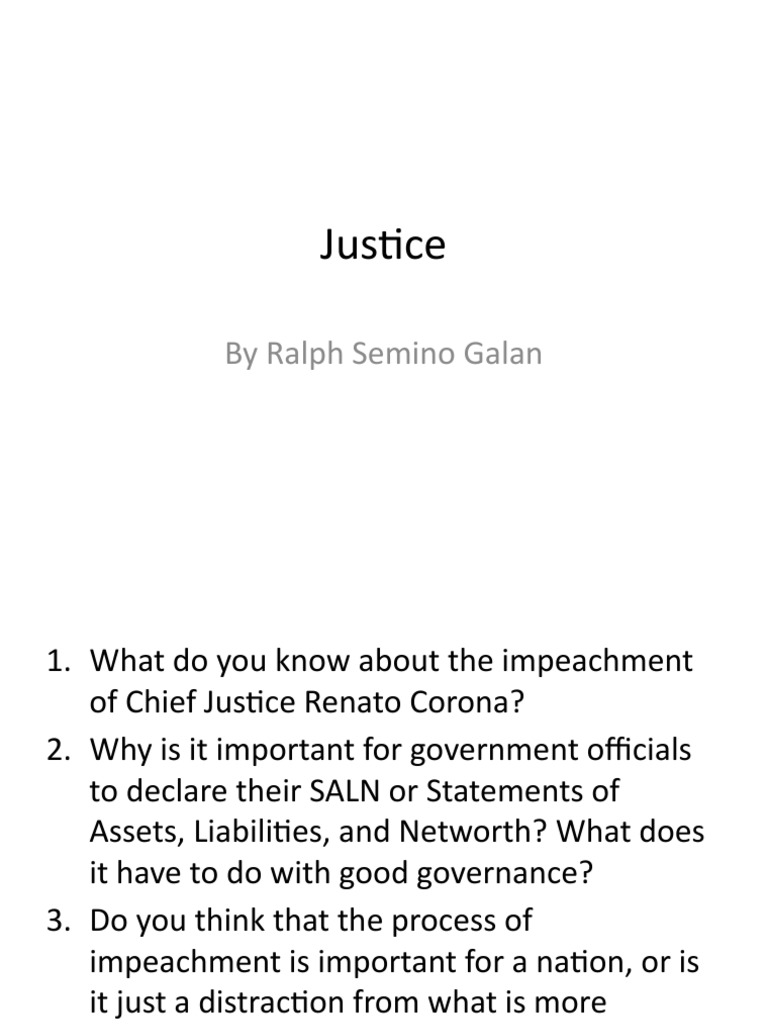 Justice

By Ralph Semino Galan

1. What do you know about the impeachment of Chief Justice Renato Corona?
2. Why is it important for government officials to declare their SALN or Statements of Assets, Liabilities, and Networth? What does it have to do with good governance?
3. Do you think that the process of impeachment is important for a nation, or is it just a distraction from what is more